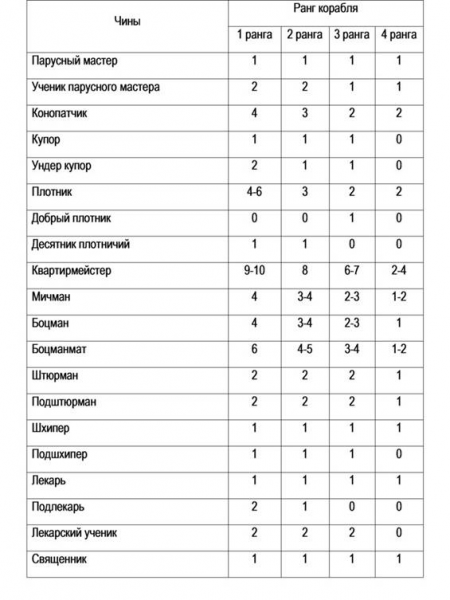 | Чины | Ранг корабля | | | |
|---|---|---|---|---|
| | 1 ранга | 2 ранга | 3 ранга | 4 ранга |
| Парусный мастер | 1 | 1 | 1 | 1 |
| Ученик парусного мастера | 2 | 2 | 1 | 1 |
| Конопатчик | 4 | 3 | 2 | 2 |
| Купор | 1 | 1 | 1 | 0 |
| Ундер купор | 2 | 1 | 1 | 0 |
| Плотник | 4-6 | 3 | 2 | 2 |
| Добрый плотник | 0 | 0 | 1 | 0 |
| Десятник плотничий | 1 | 1 | 0 | 0 |
| Квартирмейстер | 9-10 | 8 | 6-7 | 2-4 |
| Мичман | 4 | 3-4 | 2-3 | 1-2 |
| Боцман | 4 | 3-4 | 2-3 | 1 |
| Боцманмат | 6 | 4-5 | 3-4 | 1-2 |
| Штюрман | 2 | 2 | 2 | 1 |
| Подштюрман | 2 | 2 | 2 | 1 |
| Шхипер | 1 | 1 | 1 | 1 |
| Подшхипер | 1 | 1 | 1 | 0 |
| Лекарь | 1 | 1 | 1 | 1 |
| Подлекарь | 2 | 1 | 0 | 0 |
| Лекарский ученик | 2 | 2 | 2 | 0 |
| Священник | 1 | 1 | 1 | 1 |